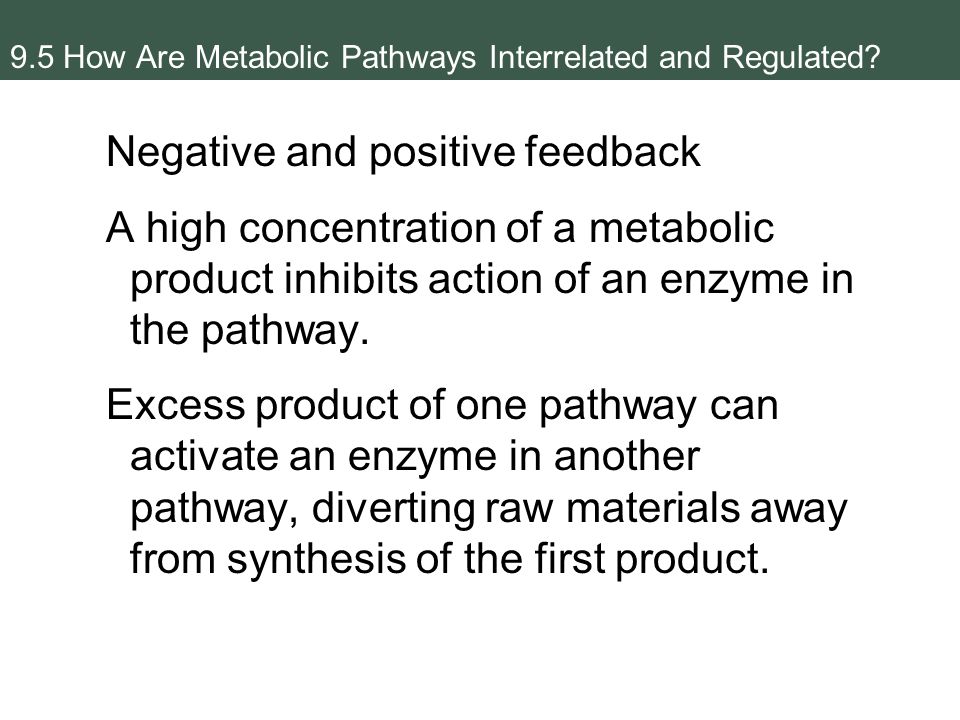 9.5 How Are Metabolic Pathways Interrelated and Regulated?

Negative and positive feedback

A high concentration of a metabolic product inhibits action of an enzyme in the pathway.

Excess product of one pathway can activate an enzyme in another pathway, diverting raw materials away from synthesis of the first product.